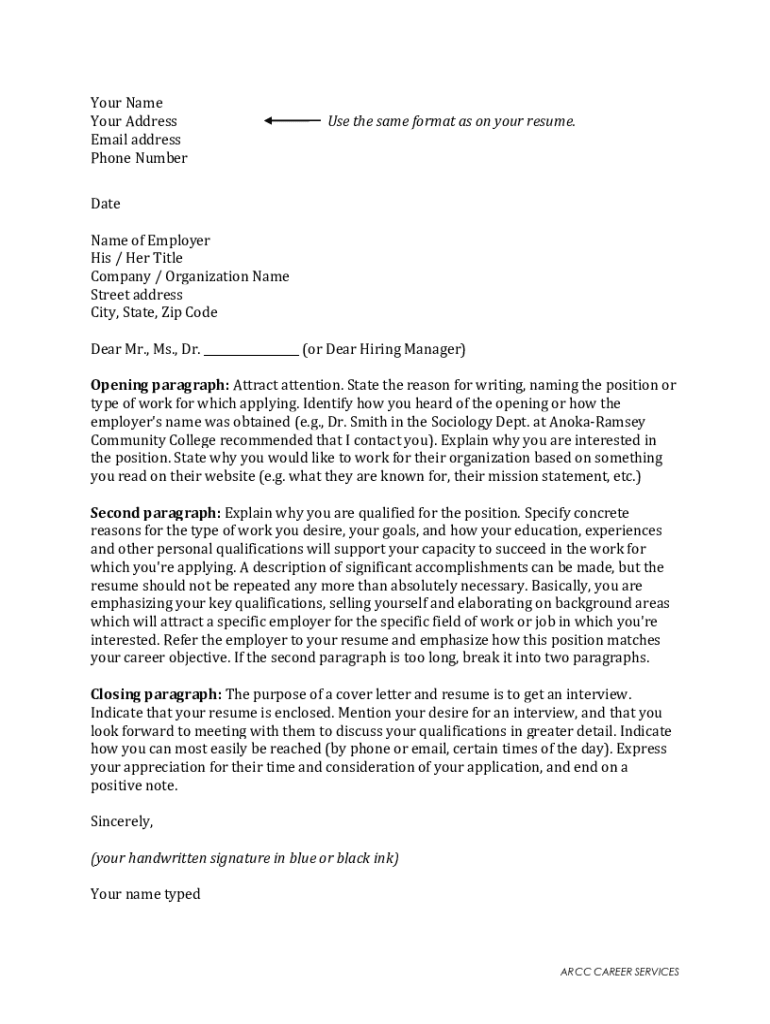 Your Name
Your Address
Email address
Phone Number

Use the same format as on your resume.

Date

Name of Employer
His / Her Title
Company / Organization Name
Street address
City, State, Zip Code

Dear Mr., Ms., Dr. ____ (or Dear Hiring Manager)

Opening paragraph: Attract attention. State the reason for writing, naming the position or type of work for which applying. Identify how you heard of the opening or how the employer's name was obtained (e.g., Dr. Smith in the Sociology Dept. at Anoka-Ramsey Community College recommended that I contact you). Explain why you are interested in the position. State why you would like to work for their organization based on something you read on their website (e.g. what they are known for, their mission statement, etc.)

Second paragraph: Explain why you are qualified for the position. Specify concrete reasons for the type of work you desire, your goals, and how your education, experiences and other personal qualifications will support your capacity to succeed in the work for which you're applying. A description of significant accomplishments can be made, but the resume should not be repeated any more than absolutely necessary. Basically, you are emphasizing your key qualifications, selling yourself and elaborating on background areas which will attract a specific employer for the specific field of work or job in which you're interested. Refer the employer to your resume and emphasize how this position matches your career objective. If the second paragraph is too long, break it into two paragraphs.

Closing paragraph: The purpose of a cover letter and resume is to get an interview. Indicate that your resume is enclosed. Mention your desire for an interview, and that you look forward to meeting with them to discuss your qualifications in greater detail. Indicate how you can most easily be reached (by phone or email, certain times of the day). Express your appreciation for their time and consideration of your application, and end on a positive note.

Sincerely,

(your handwritten signature in blue or black ink)

Your name typed

ARCC CAREER SERVICES